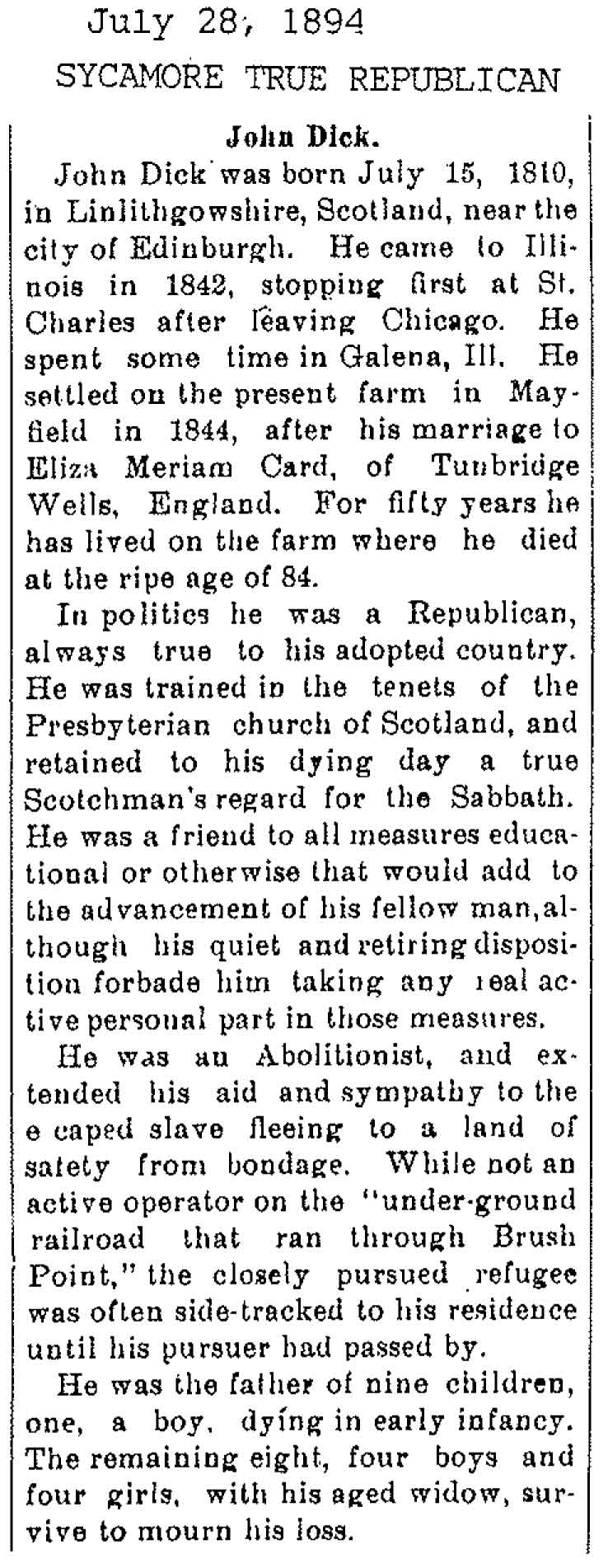 July 28, 1894
SYCAMORE TRUE REPUBLICAN

John Dick.

John Dick was born July 15, 1810, in Linlithgowshire, Scotland, near the city of Edinburgh. He came to Illinois in 1842, stopping first at St. Charles after leaving Chicago. He spent some time in Galena, Ill. He settled on the present farm in Mayfield in 1844, after his marriage to Eliza Meriam Card, of Tunbridge Wells, England. For fifty years he has lived on the farm where he died at the ripe age of 84.

In politics he was a Republican, always true to his adopted country. He was trained in the tenets of the Presbyterian church of Scotland, and retained to his dying day a true Scotchman's regard for the Sabbath. He was a friend to all measures educational or otherwise that would add to the advancement of his fellow man, although his quiet and retiring disposition forbade him taking any real active personal part in those measures.

He was an Abolitionist, and extended his aid and sympathy to the e caped slave fleeing to a land of safety from bondage. While not an active operator on the "under-ground railroad that ran through Brush Point," the closely pursued refugee was often side-tracked to his residence until his pursuer had passed by.

He was the father of nine children, one, a boy, dying in early infancy. The remaining eight, four boys and four girls, with his aged widow, survive to mourn his loss.